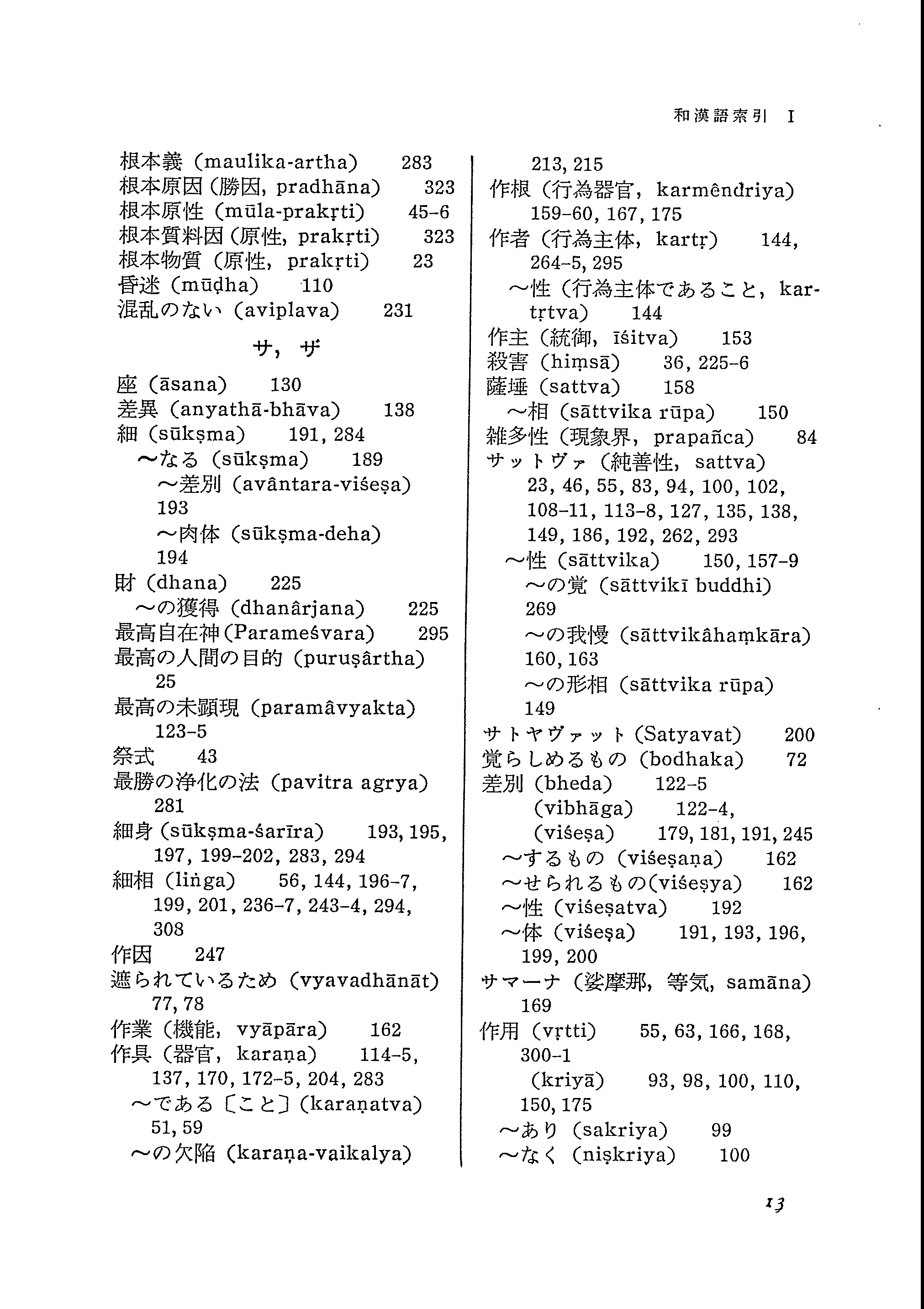 和漢語索引 I

根本義 (maulika-artha) 283
根本原因 (勝因, pradhāna) 323
根本原性 (mūla-prakṛti) 45-6
根本質料因 (原性, prakṛti) 323
根本物質 (原性, prakṛti) 23
昏迷 (mūḍha) 110
混乱のない (aviplava) 231

サ, ザ

座 (āsana) 130
差異 (anyathā-bhāva) 138
細 (sūkṣma) 191, 284
〜なる (sūkṣma) 189
〜差別 (avântara-viśeṣa) 193
〜肉体 (sūkṣma-deha) 194
財 (dhana) 225
〜の獲得 (dhanârjana) 225
最高自在神 (Parameśvara) 295
最高の人間の目的 (puruṣârtha) 25
最高の未顕現 (paramâvyakta) 123-5
祭式 43
最勝の浄化の法 (pavitra agrya) 281
細身 (sūkṣma-śarīra) 193, 195, 197, 199-202, 283, 294
細相 (liṅga) 56, 144, 196-7, 199, 201, 236-7, 243-4, 294, 308
作因 247
遮られているため (vyavadhānāt) 77, 78
作業 (機能, vyāpāra) 162
作具 (器官, karaṇa) 114-5, 137, 170, 172-5, 204, 283
〜である〔こと〕(karaṇatva) 51, 59
〜の欠陥 (karaṇa-vaikalya) 213, 215
作根 (行為器官, karmêndriya) 159-60, 167, 175
作者 (行為主体, kartṛ) 144, 264-5, 295
〜性 (行為主体であること, kartṛtva) 144
作主 (統御, īśitva) 153
殺害 (hiṃsā) 36, 225-6
薩埵 (sattva) 158
〜相 (sāttvika rūpa) 150
雑多性 (現象界, prapañca) 84
サットヴァ (純善性, sattva) 23, 46, 55, 83, 94, 100, 102, 108-11, 113-8, 127, 135, 138, 149, 186, 192, 262, 293
〜性 (sāttvika) 150, 157-9
〜の覚 (sāttvikī buddhi) 269
〜の我慢 (sāttvikâhaṃkāra) 160, 163
〜の形相 (sāttvika rūpa) 149
サトヤヴァット (Satyavat) 200
覚らしめるもの (bodhaka) 72
差別 (bheda) 122-5
(vibhāga) 122-4,
(viśeṣa) 179, 181, 191, 245
〜するもの (viśeṣaṇa) 162
〜せられるもの(viśeṣya) 162
〜性 (viśeṣatva) 192
〜体 (viśeṣa) 191, 193, 196, 199, 200
サマーナ (娑摩那, 等気, samāna) 169
作用 (vṛtti) 55, 63, 166, 168, 300-1
(kriyā) 93, 98, 100, 110, 150, 175
〜あり (sakriya) 99
〜なく (niṣkriya) 100

13